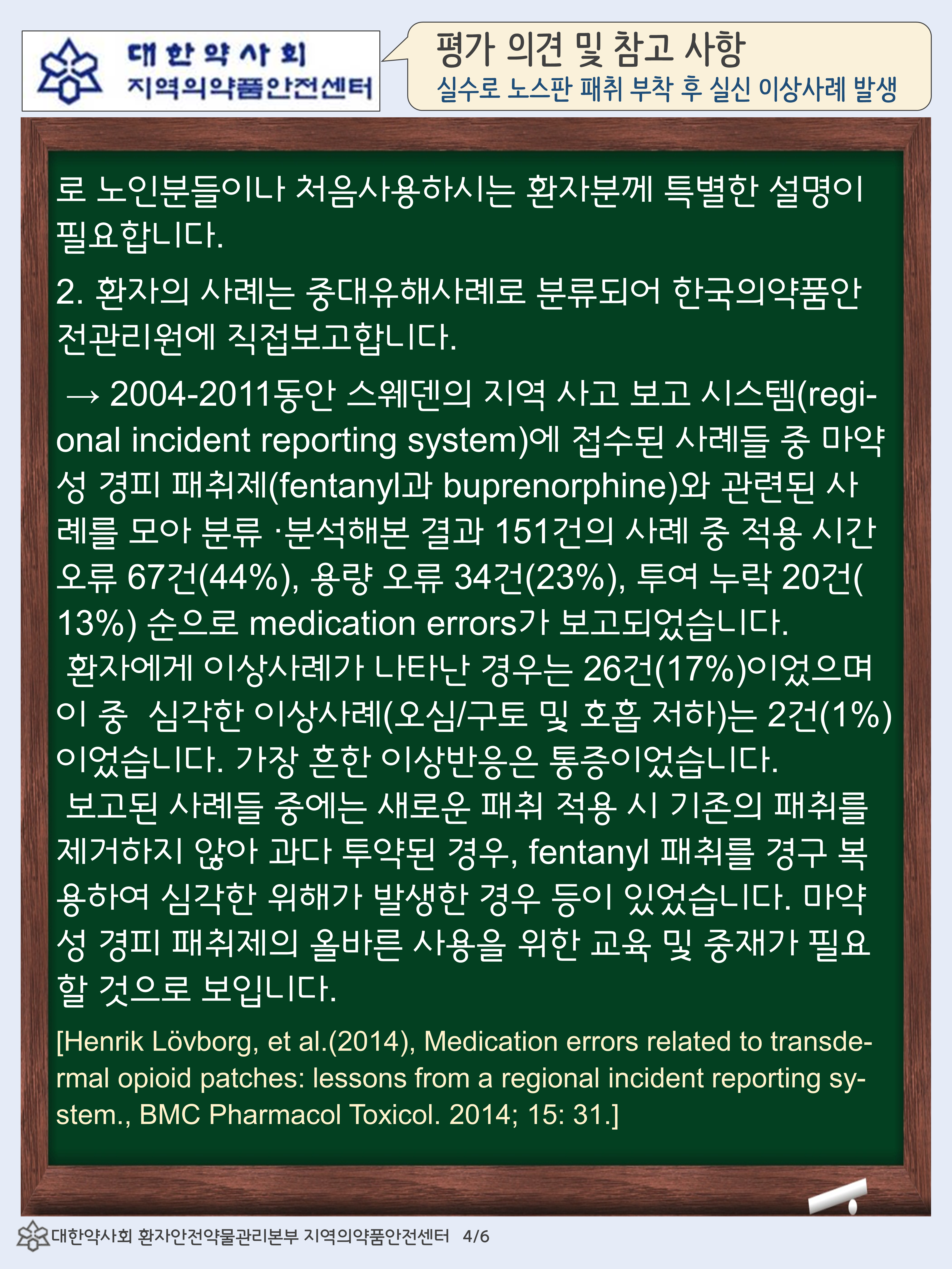 대한약사회
지역의약품안전센터

평가 의견 및 참고 사항
실수로 노스판 패취 부착 후 실신 이상사례 발생

로 노인분들이나 처음사용하시는 환자분께 특별한 설명이 필요합니다.

2. 환자의 사례는 중대유해사례로 분류되어 한국의약품안전관리원에 직접보고합니다.

→ 2004-2011동안 스웨덴의 지역 사고 보고 시스템(regional incident reporting system)에 접수된 사례들 중 마약성 경피 패취제(fentanyl과 buprenorphine)와 관련된 사례를 모아 분류 ·분석해본 결과 151건의 사례 중 적용 시간 오류 67건(44%), 용량 오류 34건(23%), 투여 누락 20건(13%) 순으로 medication errors가 보고되었습니다.
환자에게 이상사례가 나타난 경우는 26건(17%)이었으며 이 중 심각한 이상사례(오심/구토 및 호흡 저하)는 2건(1%)이었습니다. 가장 흔한 이상반응은 통증이었습니다.
보고된 사례들 중에는 새로운 패취 적용 시 기존의 패취를 제거하지 않아 과다 투약된 경우, fentanyl 패취를 경구 복용하여 심각한 위해가 발생한 경우 등이 있었습니다. 마약성 경피 패취제의 올바른 사용을 위한 교육 및 중재가 필요할 것으로 보입니다.

[Henrik Lövborg, et al.(2014), Medication errors related to transdermal opioid patches: lessons from a regional incident reporting system., BMC Pharmacol Toxicol. 2014; 15: 31.]

대한약사회 환자안전약물관리본부 지역의약품안전센터 4/6